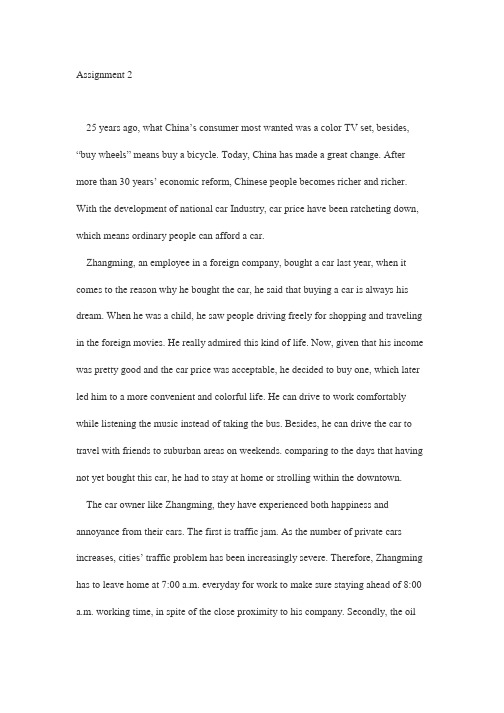 Assignment 2

25 years ago, what China's consumer most wanted was a color TV set, besides, "buy wheels" means buy a bicycle. Today, China has made a great change. After more than 30 years' economic reform, Chinese people becomes richer and richer. With the development of national car Industry, car price have been ratcheting down, which means ordinary people can afford a car.

Zhangming, an employee in a foreign company, bought a car last year, when it comes to the reason why he bought the car, he said that buying a car is always his dream. When he was a child, he saw people driving freely for shopping and traveling in the foreign movies. He really admired this kind of life. Now, given that his income was pretty good and the car price was acceptable, he decided to buy one, which later led him to a more convenient and colorful life. He can drive to work comfortably while listening the music instead of taking the bus. Besides, he can drive the car to travel with friends to suburban areas on weekends. comparing to the days that having not yet bought this car, he had to stay at home or strolling within the downtown.

The car owner like Zhangming, they have experienced both happiness and annoyance from their cars. The first is traffic jam. As the number of private cars increases, cities' traffic problem has been increasingly severe. Therefore, Zhangming has to leave home at 7:00 a.m. everyday for work to make sure staying ahead of 8:00 a.m. working time, in spite of the close proximity to his company. Secondly, the oil